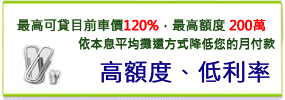 最高可貸目前車價120%，最高額度 200萬
依本息平均攤還方式降低您的月付款

高額度、低利率